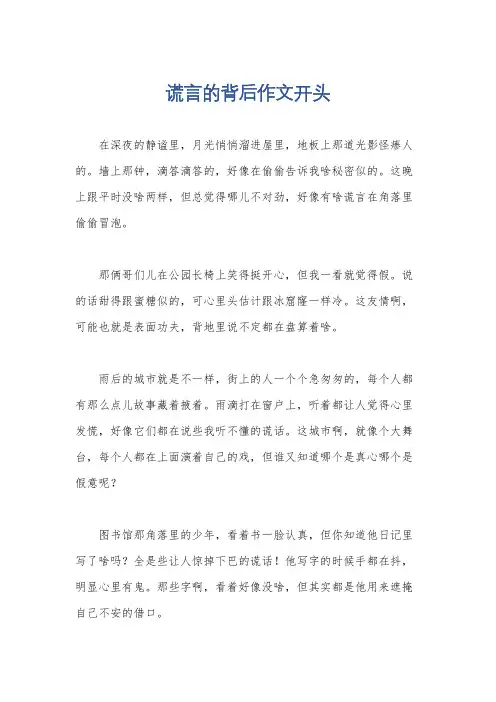 谎言的背后作文开头

在深夜的静谧里，月光悄悄溜进屋里，地板上那道光影怪瘆人的。墙上那钟，滴答滴答的，好像在偷偷告诉我啥秘密似的。这晚上跟平时没啥两样，但总觉得哪儿不对劲，好像有啥谎言在角落里偷偷冒泡。

那俩哥们儿在公园长椅上笑得挺开心，但我一看就觉得假。说的话甜得跟蜜糖似的，可心里头估计跟冰窟窿一样冷。这友情啊，可能也就是表面功夫，背地里说不定都在盘算着啥。

雨后的城市就是不一样，街上的人一个个急匆匆的，每个人都有那么点儿故事藏着掖着。雨滴打在窗户上，听着都让人觉得心里发慌，好像它们都在说些我听不懂的谎话。这城市啊，就像个大舞台，每个人都在上面演着自己的戏，但谁又知道哪个是真心哪个是假意呢？

图书馆那角落里的少年，看着书一脸认真，但你知道他日记里写了啥吗？全是些让人惊掉下巴的谎话！他写字的时候手都在抖，明显心里有鬼。那些字啊，看着好像没啥，但其实都是他用来遮掩自己不安的借口。